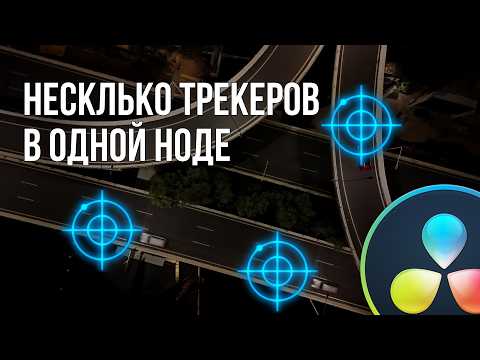 НЕСКЛЬКО ТРЕКЕРОВ В ОДНОЙ НОДЕ